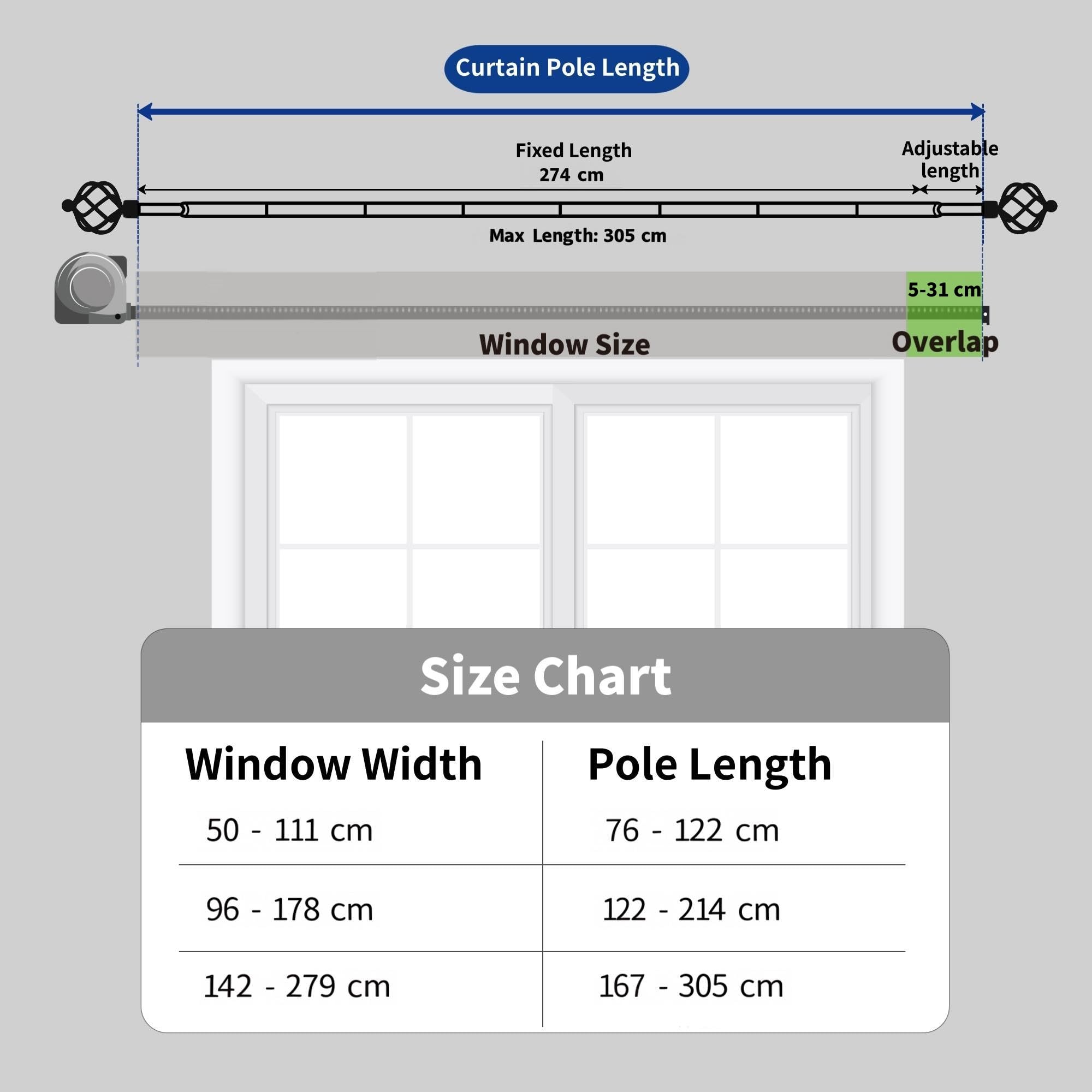 Curtain Pole Length

Fixed Length
274 cm

Adjustable length

Max Length: 305 cm

5-31 cm

Window Size

Overlap

Size Chart

| Window Width | Pole Length |
|---|---|
| 50 - 111 cm | 76 - 122 cm |
| 96 - 178 cm | 122 - 214 cm |
| 142 - 279 cm | 167 - 305 cm |